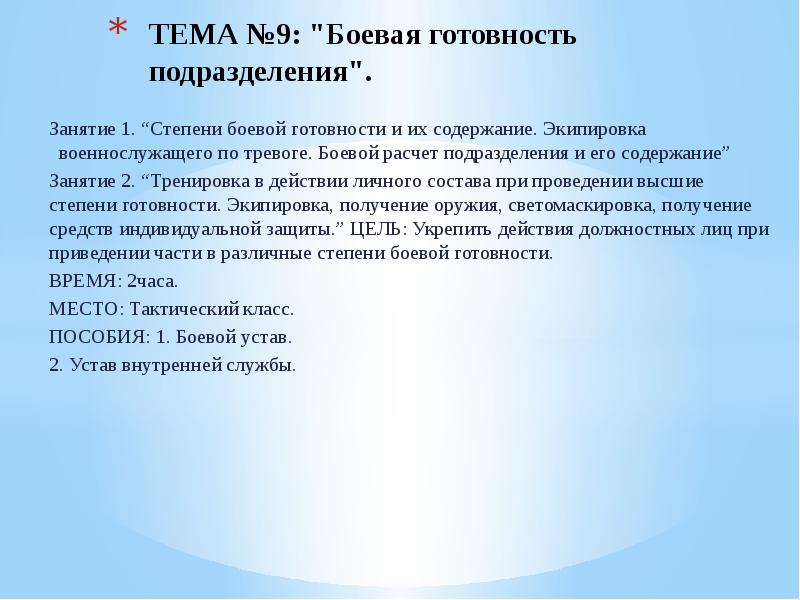 * ТЕМА №9: "Боевая готовность подразделения".

Занятие 1. “Степени боевой готовности и их содержание. Экипировка военнослужащего по тревоге. Боевой расчет подразделения и его содержание”

Занятие 2. “Тренировка в действии личного состава при проведении высшие степени готовности. Экипировка, получение оружия, светомаскировка, получение средств индивидуальной защиты.” ЦЕЛЬ: Укрепить действия должностных лиц при приведении части в различные степени боевой готовности.

ВРЕМЯ: 2часа.

МЕСТО: Тактический класс.

ПОСОБИЯ: 1. Боевой устав.

2. Устав внутренней службы.